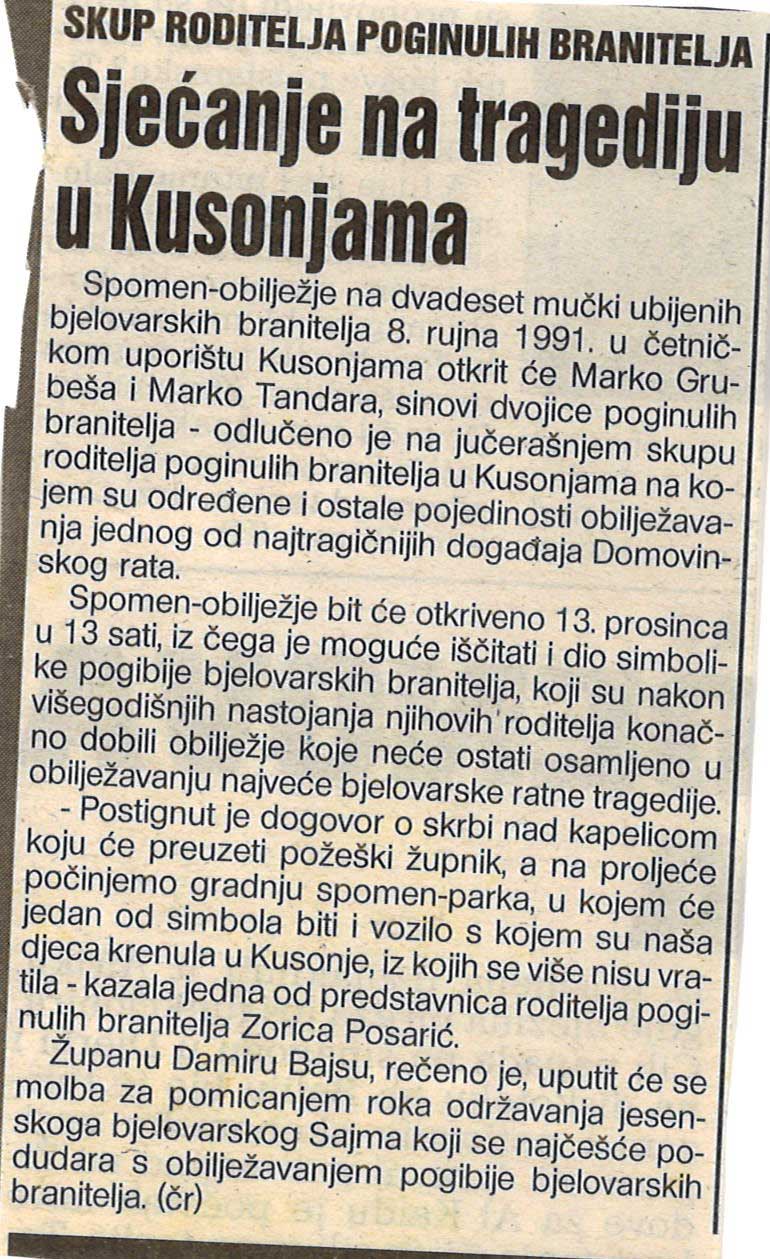 SKUP RODITELJA POGINULIH BRANITELJA

Sjećanje na tragediju u Kusonjama

Spomen-obilježje na dvadeset mučki ubijenih bjelovarskih branitelja 8. rujna 1991. u četničkom uporištu Kusonjama otkrit će Marko Grubeša i Marko Tandara, sinovi dvojice poginulih branitelja - odlučeno je na jučerašnjem skupu roditelja poginulih branitelja u Kusonjama na kojem su određene i ostale pojedinosti obilježavanja jednog od najtragičnijih događaja Domovinskog rata.

Spomen-obilježje bit će otkriveno 13. prosinca u 13 sati, iz čega je moguće iščitati i dio simbolike pogibije bjelovarskih branitelja, koji su nakon višegodišnjih nastojanja njihovih roditelja konačno dobili obilježje koje neće ostati osamljeno u obilježavanju najveće bjelovarske ratne tragedije.

- Postignut je dogovor o skrbi nad kapelicom koju će preuzeti požeški župnik, a na proljeće počinjemo gradnju spomen-parka, u kojem će jedan od simbola biti i vozilo s kojem su naša djeca krenula u Kusonje, iz kojih se više nisu vratila - kazala jedna od predstavnica roditelja poginulih branitelja Zorica Posarić.

Županu Damiru Bajsu, rečeno je, uputit će se molba za pomicanjem roka održavanja jesenskoga bjelovarskog Sajma koji se najčešće podudara s obilježavanjem pogibije bjelovarskih branitelja. (čr)